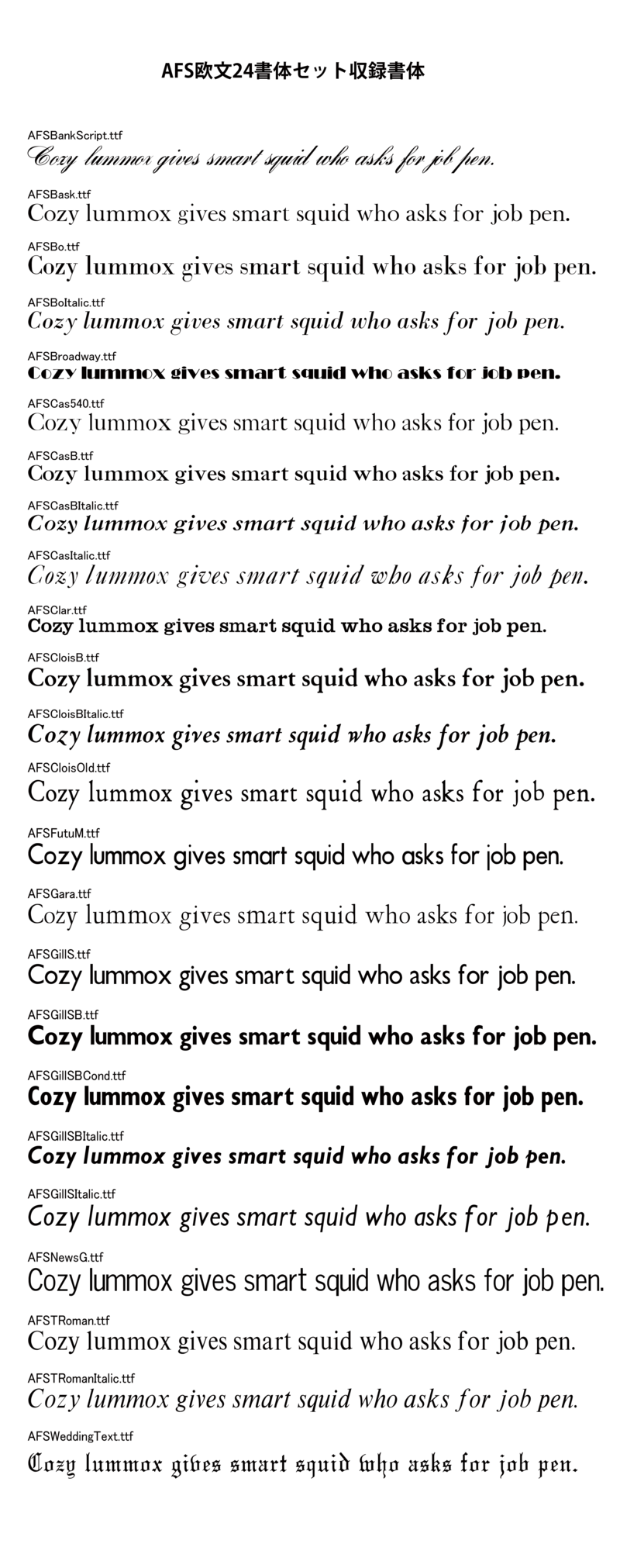 AFS欧文24書体セット収録書体

AFSBankScript.ttf
Cozy lummox gives smart squid who asks for job pen.

AFSBask.ttf
Cozy lummox gives smart squid who asks for job pen.

AFSBo.ttf
Cozy lummox gives smart squid who asks for job pen.

AFSBoItalic.ttf
Cozy lummox gives smart squid who asks for job pen.

AFSBroadway.ttf
Cozy lummox gives smart squid who asks for job pen.

AFSCas540.ttf
Cozy lummox gives smart squid who asks for job pen.

AFSCasB.ttf
Cozy lummox gives smart squid who asks for job pen.

AFSCasBItalic.ttf
Cozy lummox gives smart squid who asks for job pen.

AFSCasItalic.ttf
Cozy lummox gives smart squid who asks for job pen.

AFSClar.ttf
Cozy lummox gives smart squid who asks for job pen.

AFSCloisB.ttf
Cozy lummox gives smart squid who asks for job pen.

AFSCloisBItalic.ttf
Cozy lummox gives smart squid who asks for job pen.

AFSCloisOld.ttf
Cozy lummox gives smart squid who asks for job pen.

AFSFutuM.ttf
Cozy lummox gives smart squid who asks for job pen.

AFSGara.ttf
Cozy lummox gives smart squid who asks for job pen.

AFSGillS.ttf
Cozy lummox gives smart squid who asks for job pen.

AFSGillSB.ttf
Cozy lummox gives smart squid who asks for job pen.

AFSGillSBCond.ttf
Cozy lummox gives smart squid who asks for job pen.

AFSGillSBItalic.ttf
Cozy lummox gives smart squid who asks for job pen.

AFSGillSItalic.ttf
Cozy lummox gives smart squid who asks for job pen.

AFSNewsG.ttf
Cozy lummox gives smart squid who asks for job pen.

AFSTRoman.ttf
Cozy lummox gives smart squid who asks for job pen.

AFSTRomanItalic.ttf
Cozy lummox gives smart squid who asks for job pen.

AFSWeddingText.ttf
Cozy lummox gives smart squid who asks for job pen.